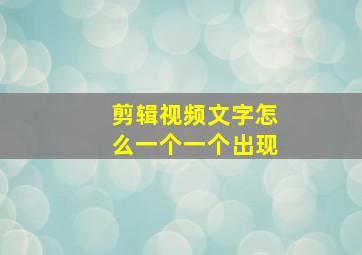 剪辑视频文字怎么一个一个出现